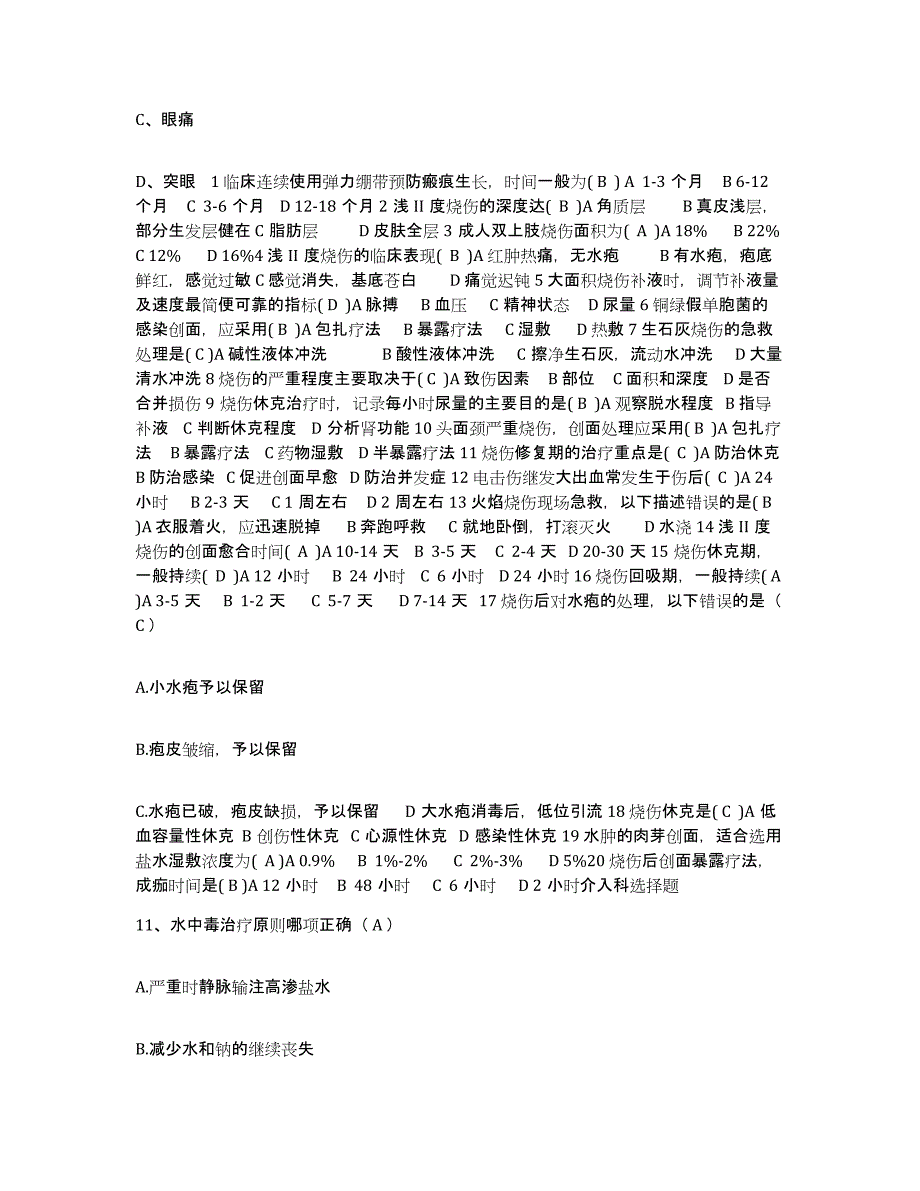 C、眼痛

D、突眼 1 临床连续使用弹力绷带预防瘢痕生长，时间一般为( B ) A 1-3 个月 B 6-12 个月 C 3-6 个月 D 12-18 个月 2 浅 II 度烧伤的深度达( B )A 角质层 B 真皮浅层，部分生发层健在 C 脂肪层 D 皮肤全层 3 成人双上肢烧伤面积为( A )A 18% B 22% C 12% D 16%4 浅 II 度烧伤的临床表现( B )A 红肿热痛，无水疱 B 有水疱，疱底鲜红，感觉过敏 C 感觉消失，基底苍白 D 痛觉迟钝 5 大面积烧伤补液时，调节补液量及速度最简便可靠的指标( D )A 脉搏 B 血压 C 精神状态 D 尿量 6 铜绿假单胞菌的感染创面，应采用( B )A 包扎疗法 B 暴露疗法 C 湿敷 D 热敷 7 生石灰烧伤的急救处理是( C )A 碱性液体冲洗 B 酸性液体冲洗 C 擦净生石灰，流动水冲洗 D 大量清水冲洗 8 烧伤的严重程度主要取决于( C )A 致伤因素 B 部位 C 面积和深度 D 是否合并损伤 9 烧伤休克治疗时，记录每小时尿量的主要目的是( B )A 观察脱水程度 B 指导补液 C 判断休克程度 D 分析肾功能 10 头面颈严重烧伤，创面处理应采用( B )A 包扎疗法 B 暴露疗法 C 药物湿敷 D 半暴露疗法 11 烧伤修复期的治疗重点是( C )A 防治休克 B 防治感染 C 促进创面早愈 D 防治并发症 12 电击伤继发大出血常发生于伤后( C )A 24 小时 B 2-3 天 C 1 周左右 D 2 周左右 13 火焰烧伤现场急救，以下描述错误的是( B )A 衣服着火，应迅速脱掉 B 奔跑呼救 C 就地卧倒，打滚灭火 D 水浇 14 浅 II 度烧伤的创面愈合时间( A )A 10-14 天 B 3-5 天 C 2-4 天 D 20-30 天 15 烧伤休克期，一般持续( D )A 12 小时 B 24 小时 C 6 小时 D 24 小时 16 烧伤回吸期，一般持续( A )A 3-5 天 B 1-2 天 C 5-7 天 D 7-14 天 17 烧伤后对水疱的处理，以下错误的是（ C ）

A.小水疱予以保留

B.疱皮皱缩，予以保留

C.水疱已破，疱皮缺损，予以保留 D 大水疱消毒后，低位引流 18 烧伤休克是( C )A 低血容量性休克 B 创伤性休克 C 心源性休克 D 感染性休克 19 水肿的肉芽创面，适合选用盐水湿敷浓度为( A )A 0.9% B 1%-2% C 2%-3% D 5%20 烧伤后创面暴露疗法，成痂时间是( B )A 12 小时 B 48 小时 C 6 小时 D 2 小时介入科选择题

11、水中毒治疗原则哪项正确（ A ）

A.严重时静脉输注高渗盐水

B.减少水和钠的继续丧失